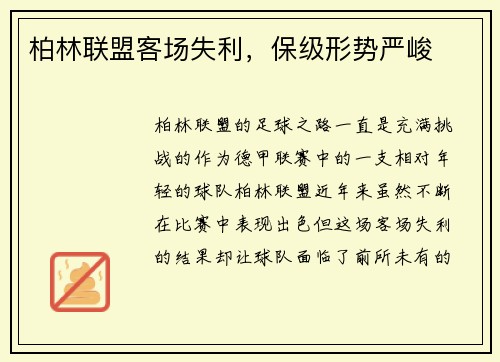 柏林联盟客场失利，保级形势严峻

柏林联盟的足球之路一直是充满挑战的作为德甲联赛中的一支相对年轻的球队柏林联盟近年来虽然不断在比赛中表现出色但这场客场失利的结果却让球队面临了前所未有的